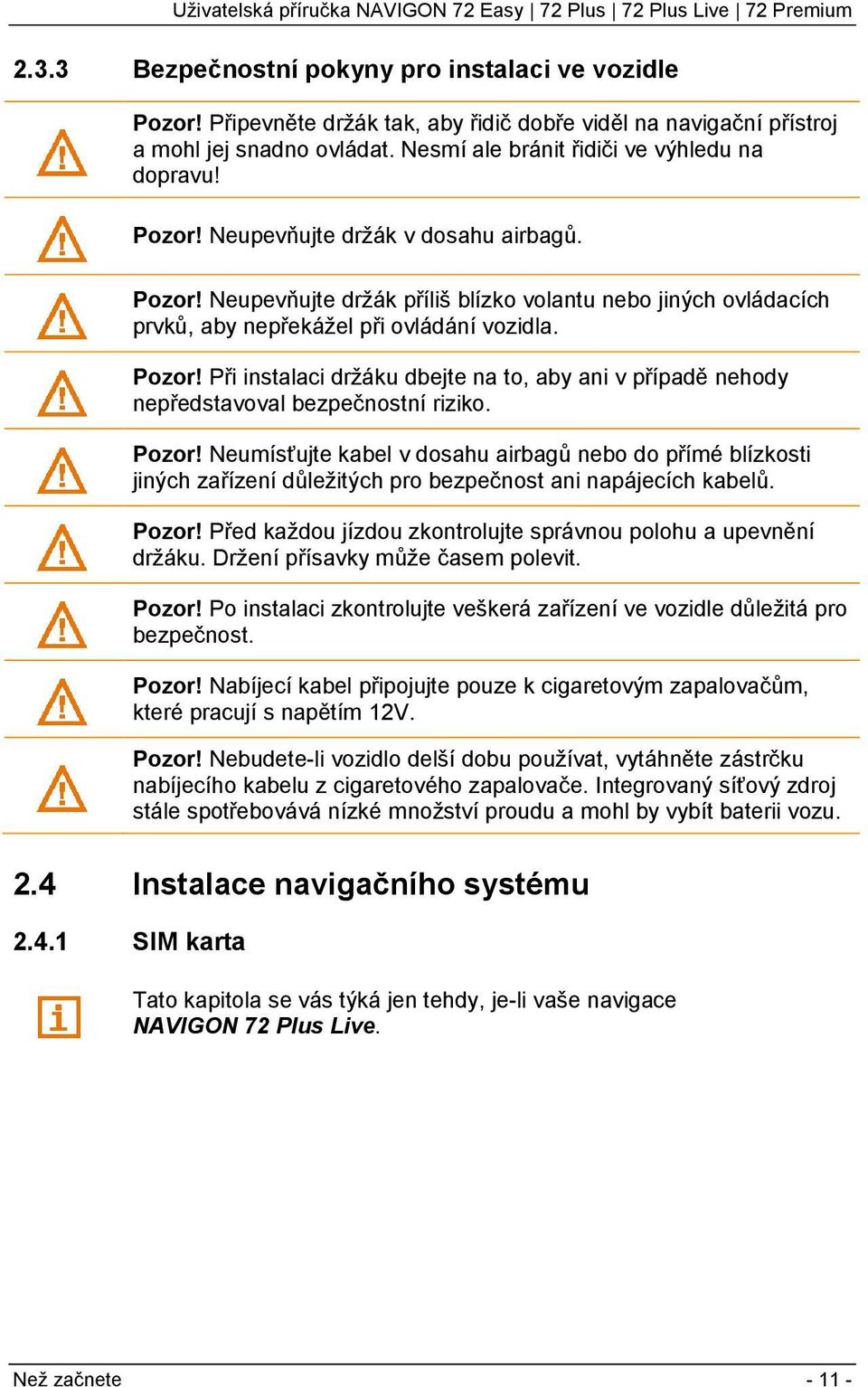 Uživatelská příručka NAVIGON 72 Easy | 72 Plus | 72 Plus Live | 72 Premium

2.3.3 Bezpečnostní pokyny pro instalaci ve vozidle

Pozor! Připevněte držák tak, aby řidič dobře viděl na navigační přístroj a mohl jej snadno ovládat. Nesmí ale bránit řidiči ve výhledu na dopravu!

Pozor! Neupevňujte držák v dosahu airbagů.

Pozor! Neupevňujte držák příliš blízko volantu nebo jiných ovládacích prvků, aby nepřekážel při ovládání vozidla.

Pozor! Při instalaci držáku dbejte na to, aby ani v případě nehody nepředstavoval bezpečnostní riziko.

Pozor! Neumísťujte kabel v dosahu airbagů nebo do přímé blízkosti jiných zařízení důležitých pro bezpečnost ani napájecích kabelů.

Pozor! Před každou jízdou zkontrolujte správnou polohu a upevnění držáku. Držení přísavky může časem polevit.

Pozor! Po instalaci zkontrolujte veškerá zařízení ve vozidle důležitá pro bezpečnost.

Pozor! Nabíjecí kabel připojujte pouze k cigaretovým zapalovačům, které pracují s napětím 12V.

Pozor! Nebudete-li vozidlo delší dobu používat, vytáhněte zástrčku nabíjecího kabelu z cigaretového zapalovače. Integrovaný síťový zdroj stále spotřebovává nízké množství proudu a mohl by vybít baterii vozu.

2.4 Instalace navigačního systému

2.4.1 SIM karta

Tato kapitola se vás týká jen tehdy, je-li vaše navigace NAVIGON 72 Plus Live.

Než začnete - 11 -